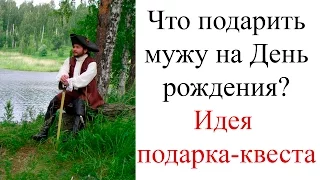 Что подарить мужу на День рождения?
Идея подарка-квеста